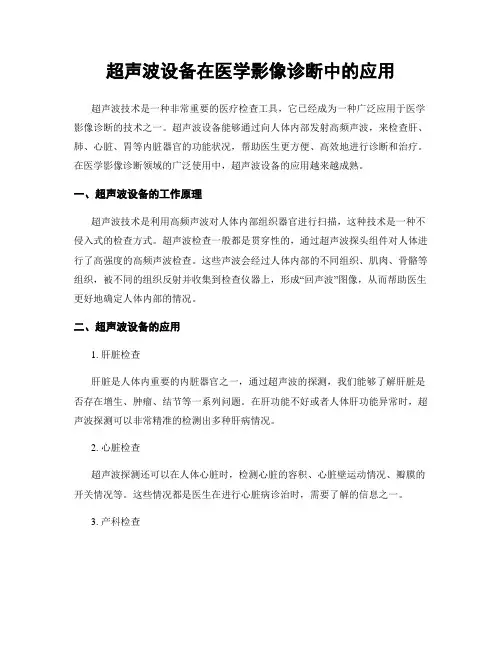 超声波设备在医学影像诊断中的应用

超声波技术是一种非常重要的医疗检查工具，它已经成为一种广泛应用于医学影像诊断的技术之一。超声波设备能够通过向人体内部发射高频声波，来检查肝、肺、心脏、胃等内脏器官的功能状况，帮助医生更方便、高效地进行诊断和治疗。在医学影像诊断领域的广泛使用中，超声波设备的应用越来越成熟。

一、超声波设备的工作原理

超声波技术是利用高频声波对人体内部组织器官进行扫描，这种技术是一种不侵入式的检查方式。超声波检查一般都是贯穿性的，通过超声波探头组件对人体进行了高强度的高频声波检查。这些声波会经过人体内部的不同组织、肌肉、骨骼等组织，被不同的组织反射并收集到检查仪器上，形成“回声波”图像，从而帮助医生更好地确定人体内部的情况。

二、超声波设备的应用

1. 肝脏检查

肝脏是人体内重要的内脏器官之一，通过超声波的探测，我们能够了解肝脏是否存在增生、肿瘤、结节等一系列问题。在肝功能不好或者人体肝功能异常时，超声波探测可以非常精准的检测出多种肝病情况。

2. 心脏检查

超声波探测还可以在人体心脏时，检测心脏的容积、心脏壁运动情况、瓣膜的开关情况等。这些情况都是医生在进行心脏病诊治时，需要了解的信息之一。

3. 产科检查